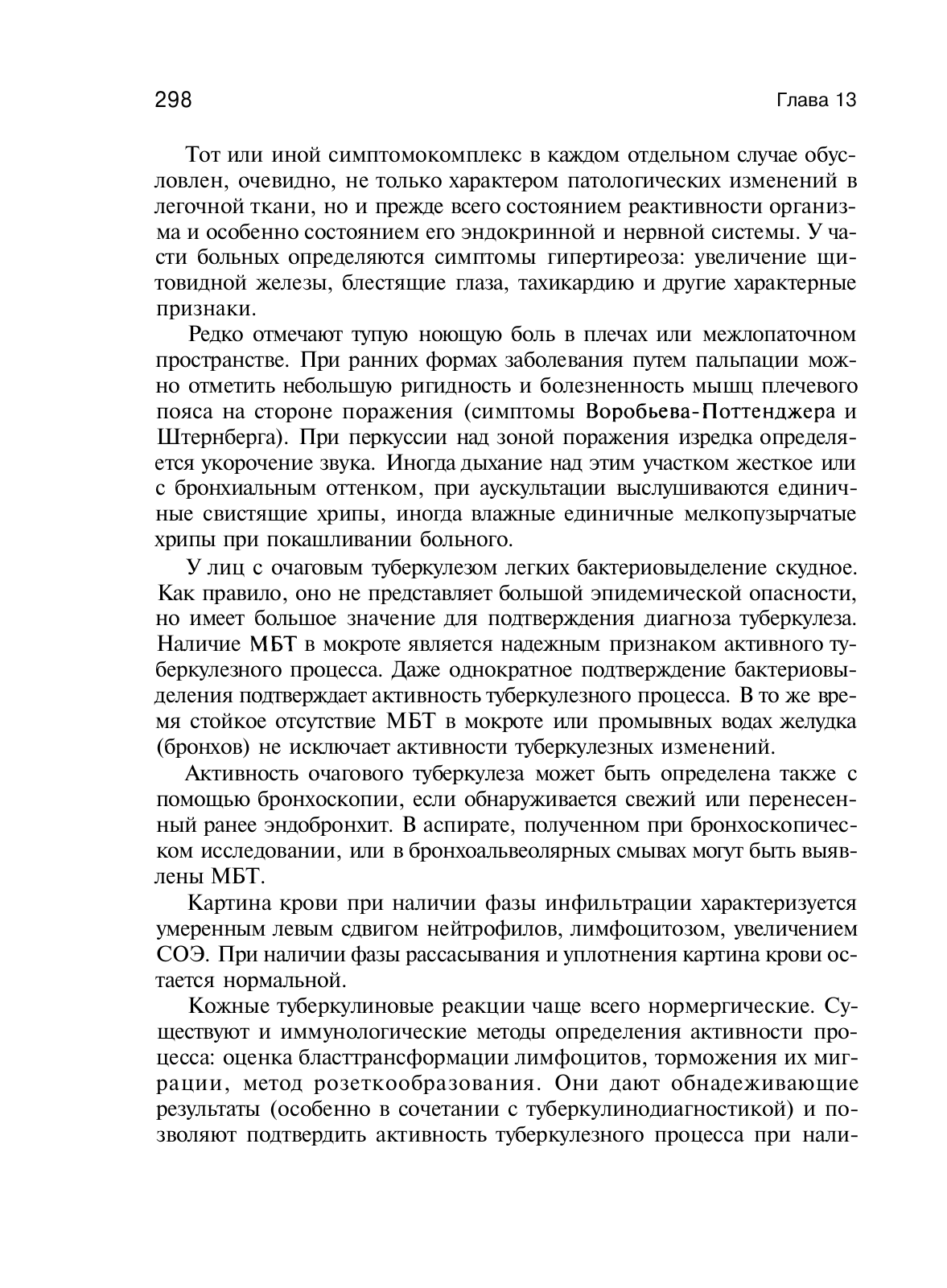 298 Глава 13

Тот или иной симптомокомплекс в каждом отдельном случае обусловлен, очевидно, не только характером патологических изменений в легочной ткани, но и прежде всего состоянием реактивности организма и особенно состоянием его эндокринной и нервной системы. У части больных определяются симптомы гипертиреоза: увеличение щитовидной железы, блестящие глаза, тахикардию и другие характерные признаки.

Редко отмечают тупую ноющую боль в плечах или межлопаточном пространстве. При ранних формах заболевания путем пальпации можно отметить небольшую ригидность и болезненность мышц плечевого пояса на стороне поражения (симптомы Воробьева-Поттенджера и Штернберга). При перкуссии над зоной поражения изредка определяется укорочение звука. Иногда дыхание над этим участком жесткое или с бронхиальным оттенком, при аускультации выслушиваются единичные свистящие хрипы, иногда влажные единичные мелкопузырчатые хрипы при покашливании больного.

У лиц с очаговым туберкулезом легких бактериовыделение скудное. Как правило, оно не представляет большой эпидемической опасности, но имеет большое значение для подтверждения диагноза туберкулеза. Наличие МБТ в мокроте является надежным признаком активного туберкулезного процесса. Даже однократное подтверждение бактериовыделения подтверждает активность туберкулезного процесса. В то же время стойкое отсутствие МБТ в мокроте или промывных водах желудка (бронхов) не исключает активности туберкулезных изменений.

Активность очагового туберкулеза может быть определена также с помощью бронхоскопии, если обнаруживается свежий или перенесенный ранее эндобронхит. В аспирате, полученном при бронхоскопическом исследовании, или в бронхоальвеолярных смывах могут быть выявлены МБТ.

Картина крови при наличии фазы инфильтрации характеризуется умеренным левым сдвигом нейтрофилов, лимфоцитозом, увеличением СОЭ. При наличии фазы рассасывания и уплотнения картина крови остается нормальной.

Кожные туберкулиновые реакции чаще всего нормергические. Существуют и иммунологические методы определения активности процесса: оценка бласттрансформации лимфоцитов, торможения их миграции, метод розеткообразования. Они дают обнадеживающие результаты (особенно в сочетании с туберкулинодиагностикой) и позволяют подтвердить активность туберкулезного процесса при нали-